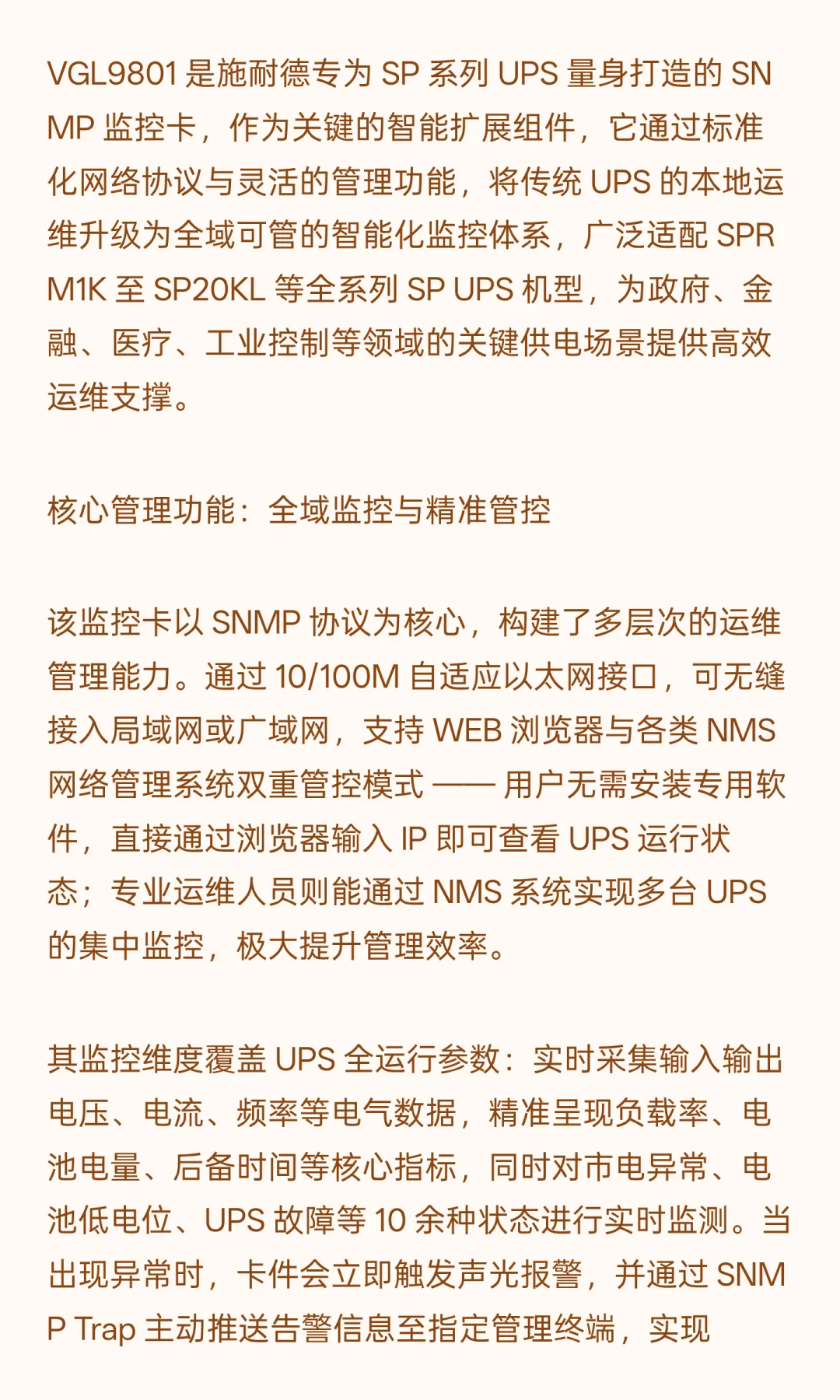 VGL9801 是施耐德专为 SP 系列 UPS 量身打造的 SNMP 监控卡，作为关键的智能扩展组件，它通过标准化网络协议与灵活的管理功能，将传统 UPS 的本地运维升级为全域可管的智能化监控体系，广泛适配 SPRM1K 至 SP20KL 等全系列 SP UPS 机型，为政府、金融、医疗、工业控制等领域的关键供电场景提供高效运维支撑。

核心管理功能：全域监控与精准管控

该监控卡以 SNMP 协议为核心，构建了多层次的运维管理能力。通过 10/100M 自适应以太网接口，可无缝接入局域网或广域网，支持 WEB 浏览器与各类 NMS 网络管理系统双重管控模式 —— 用户无需安装专用软件，直接通过浏览器输入 IP 即可查看 UPS 运行状态；专业运维人员则能通过 NMS 系统实现多台 UPS 的集中监控，极大提升管理效率。

其监控维度覆盖 UPS 全运行参数：实时采集输入输出电压、电流、频率等电气数据，精准呈现负载率、电池电量、后备时间等核心指标，同时对市电异常、电池低电位、UPS 故障等 10 余种状态进行实时监测。当出现异常时，卡件会立即触发声光报警，并通过 SNMP Trap 主动推送告警信息至指定管理终端，实现